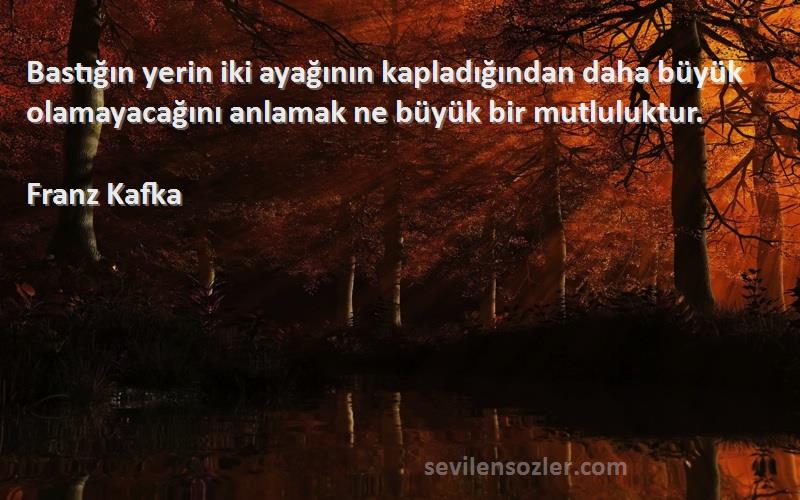 Bastığın yerin iki ayağının kapladığından daha büyük olamayacağını anlamak ne büyük bir mutluluktur.

Franz Kafka

sevilensozler.com